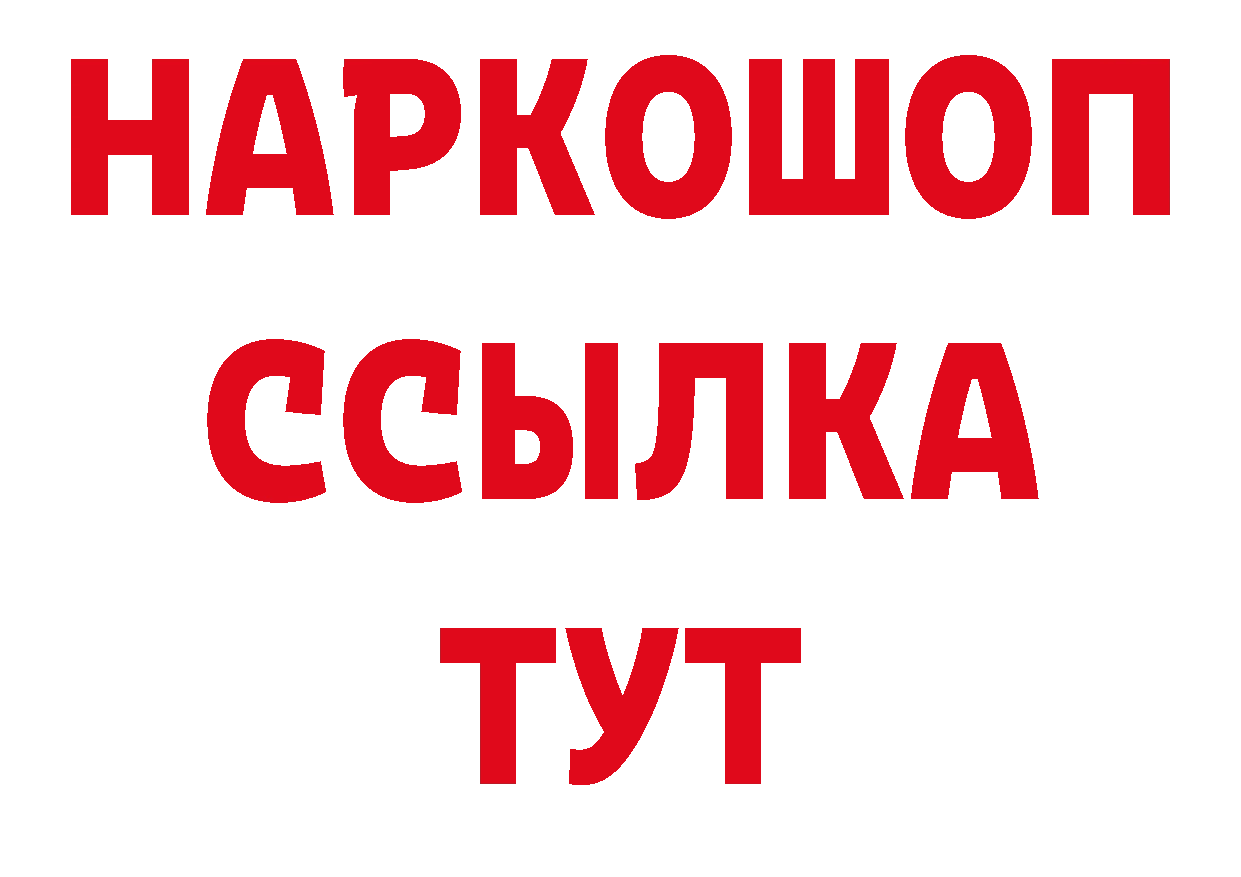 НАРКОШОП
ССЫЛКА
ТУТ